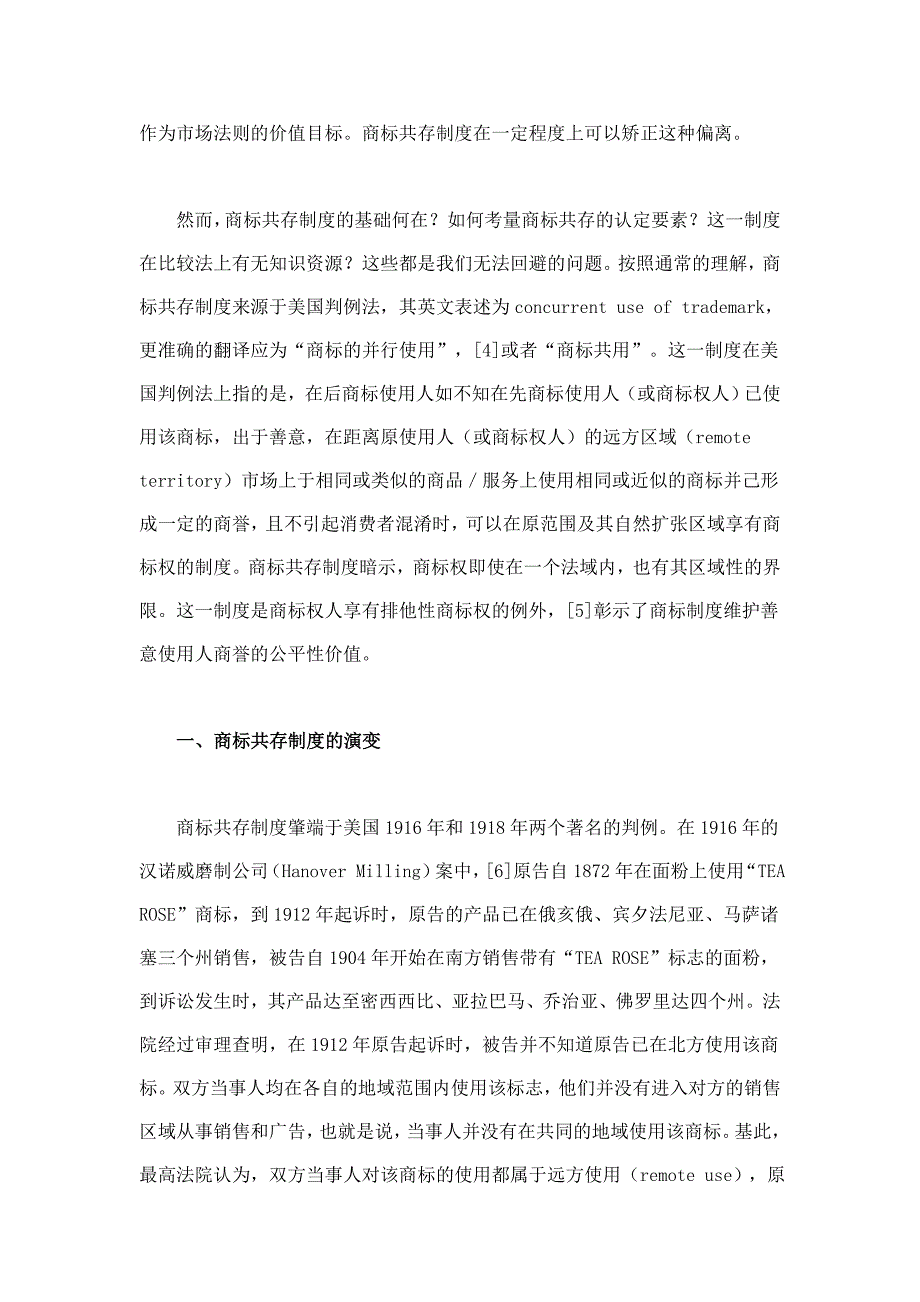 作为市场法则的价值目标。商标共存制度在一定程度上可以矫正这种偏离。

然而，商标共存制度的基础何在？如何考量商标共存的认定要素？这一制度在比较法上有无知识资源？这些都是我们无法回避的问题。按照通常的理解，商标共存制度来源于美国判例法，其英文表述为 concurrent use of trademark，更准确的翻译应为“商标的并行使用”，[4]或者“商标共用”。这一制度在美国判例法上指的是，在后商标使用人如不知在先商标使用人（或商标权人）已使用该商标，出于善意，在距离原使用人（或商标权人）的远方区域（remote territory）市场上于相同或类似的商品／服务上使用相同或近似的商标并已形成一定的商誉，且不引起消费者混淆时，可以在原范围及其自然扩张区域享有商标权的制度。商标共存制度暗示，商标权即使在一个法域内，也有其区域性的界限。这一制度是商标权人享有排他性商标权的例外，[5]彰示了商标制度维护善意使用人商誉的公平性价值。

一、商标共存制度的演变

商标共存制度肇端于美国 1916 年和 1918 年两个著名的判例。在 1916 年的汉诺威磨制公司（Hanover Milling）案中，[6]原告自 1872 年在面粉上使用“TEA ROSE”商标，到 1912 年起诉时，原告的产品已在俄亥俄、宾夕法尼亚、马萨诸塞三个州销售，被告自 1904 年开始在南方销售带有“TEA ROSE”标志的面粉，到诉讼发生时，其产品达至密西西比、亚拉巴马、乔治亚、佛罗里达四个州。法院经过审理查明，在 1912 年原告起诉时，被告并不知道原告已在北方使用该商标。双方当事人均在各自的地域范围内使用该标志，他们并没有进入对方的销售区域从事销售和广告，也就是说，当事人并没有在共同的地域使用该商标。基此，最高法院认为，双方当事人对该商标的使用都属于远方使用（remote use），原